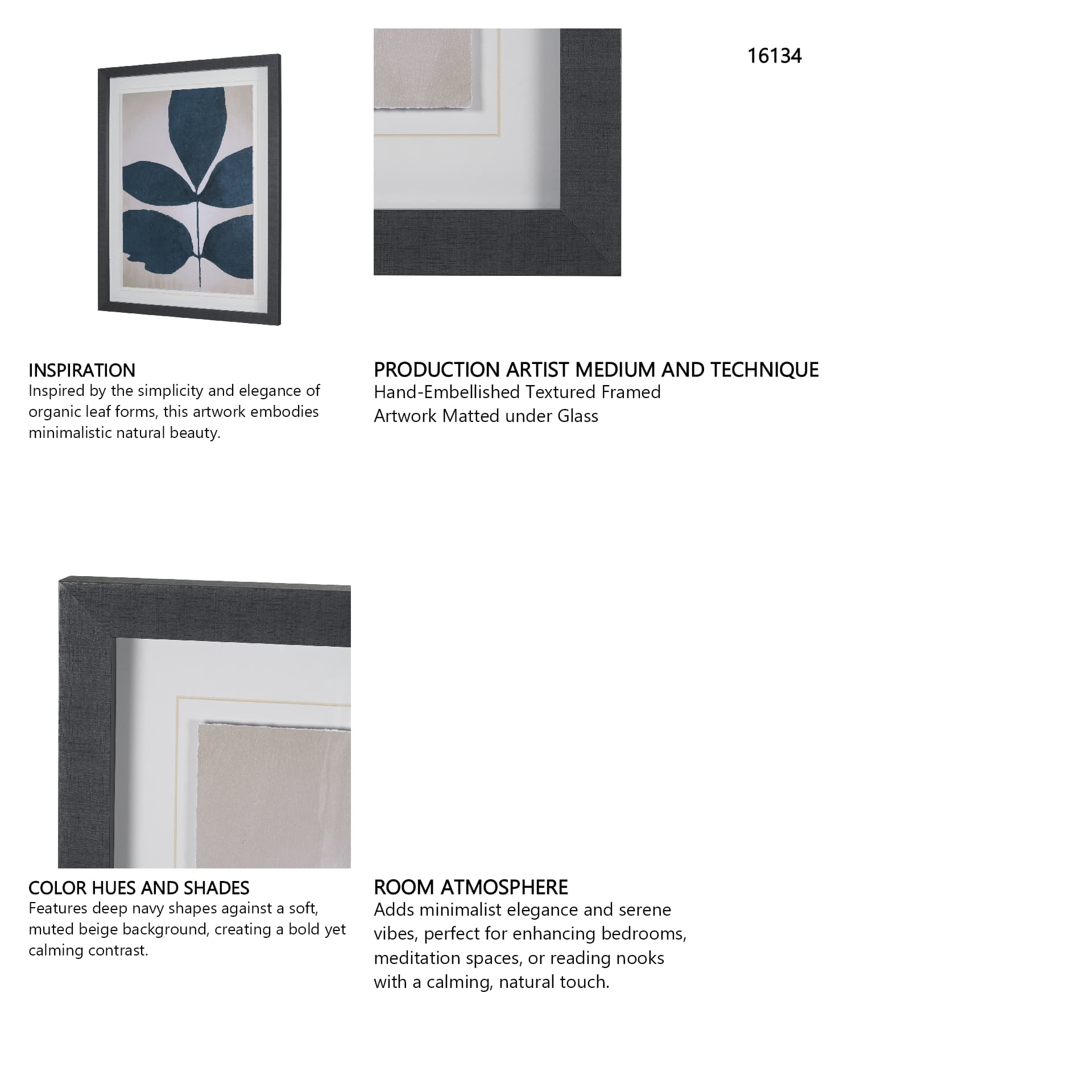 16134

INSPIRATION
Inspired by the simplicity and elegance of organic leaf forms, this artwork embodies minimalistic natural beauty.

PRODUCTION ARTIST MEDIUM AND TECHNIQUE
Hand-Embellished Textured Framed Artwork Matted under Glass

COLOR HUES AND SHADES
Features deep navy shapes against a soft, muted beige background, creating a bold yet calming contrast.

ROOM ATMOSPHERE
Adds minimalist elegance and serene vibes, perfect for enhancing bedrooms, meditation spaces, or reading nooks with a calming, natural touch.